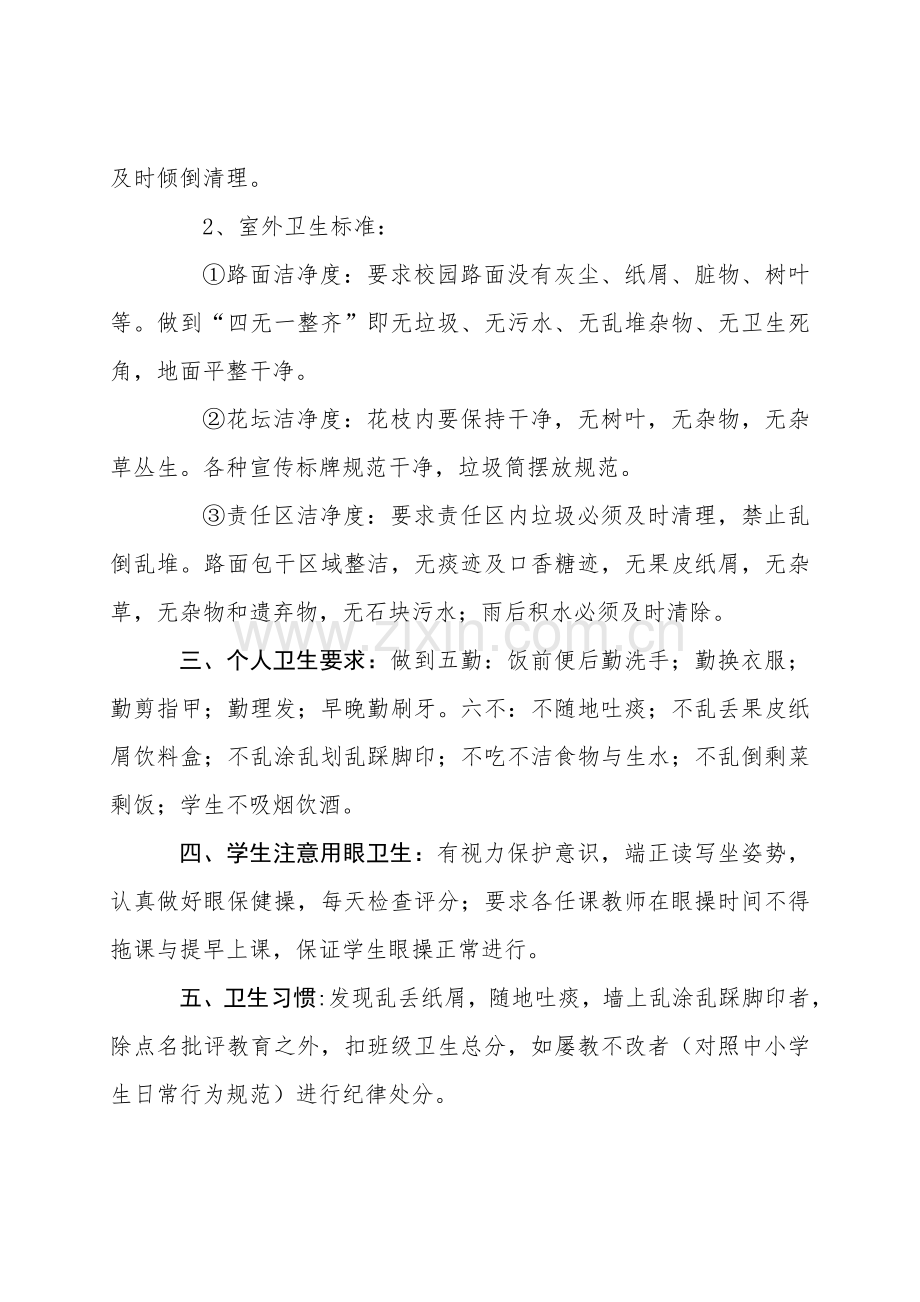 及时倾倒清理。

2、室外卫生标准：

①路面洁净度：要求校园路面没有灰尘、纸屑、脏物、树叶等。做到“四无一整齐”即无垃圾、无污水、无乱堆杂物、无卫生死角，地面平整干净。

②花坛洁净度：花枝内要保持干净，无树叶，无杂物，无杂草丛生。各种宣传标牌规范干净，垃圾筒摆放规范。

③责任区洁净度：要求责任区内垃圾必须及时清理，禁止乱倒乱堆。路面包干区域整洁，无痰迹及口香糖迹，无果皮纸屑，无杂草，无杂物和遗弃物，无石块污水；雨后积水必须及时清除。

三、个人卫生要求：做到五勤：饭前便后勤洗手；勤换衣服；勤剪指甲；勤理发；早晚勤刷牙。六不：不随地吐痰；不乱丢果皮纸屑饮料盒；不乱涂乱划乱踩脚印；不吃不洁食物与生水；不乱倒剩菜剩饭；学生不吸烟饮酒。

四、学生注意用眼卫生：有视力保护意识，端正读写坐姿势，认真做好眼保健操，每天检查评分；要求各任课教师在眼操时间不得拖课与提早上课，保证学生眼操正常进行。

五、卫生习惯:发现乱丢纸屑，随地吐痰，墙上乱涂乱踩脚印者，除点名批评教育之外，扣班级卫生总分，如屡教不改者（对照中小学生日常行为规范）进行纪律处分。

www.zixin.com.cn